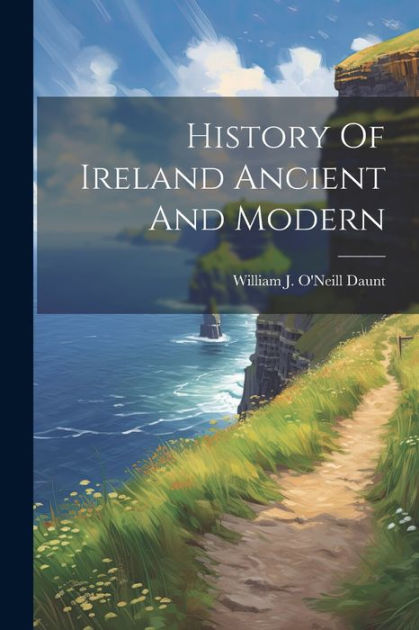 History Of Ireland Ancient And Modern

William J. O'Neill Daunt